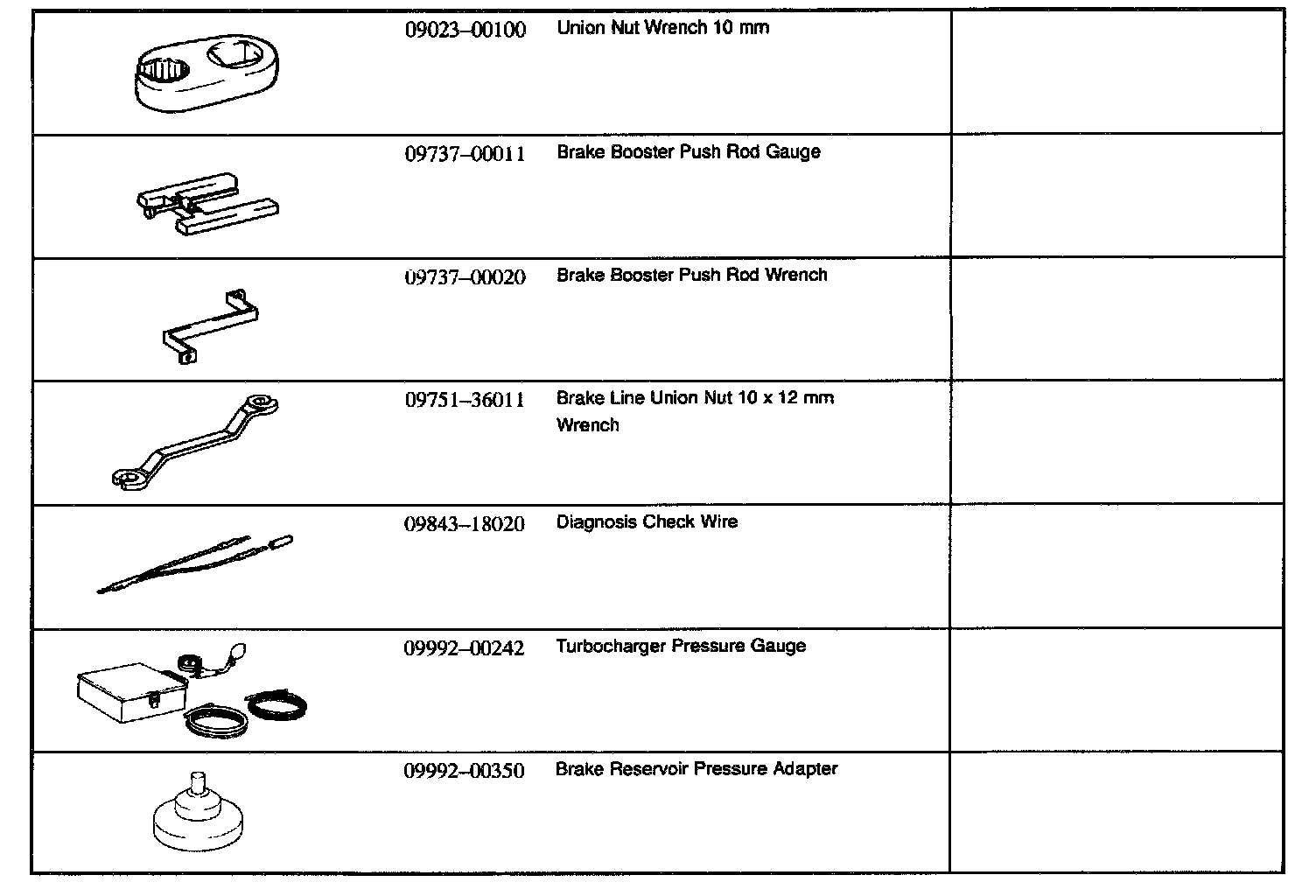 | | | | |
|---|---|---|---|
| | 09023–00100 | Union Nut Wrench 10 mm | |
| | 09737–00011 | Brake Booster Push Rod Gauge | |
| | 09737–00020 | Brake Booster Push Rod Wrench | |
| | 09751–36011 | Brake Line Union Nut 10 x 12 mm Wrench | |
| | 09843–18020 | Diagnosis Check Wire | |
| | 09992–00242 | Turbocharger Pressure Gauge | |
| | 09992–00350 | Brake Reservoir Pressure Adapter | |